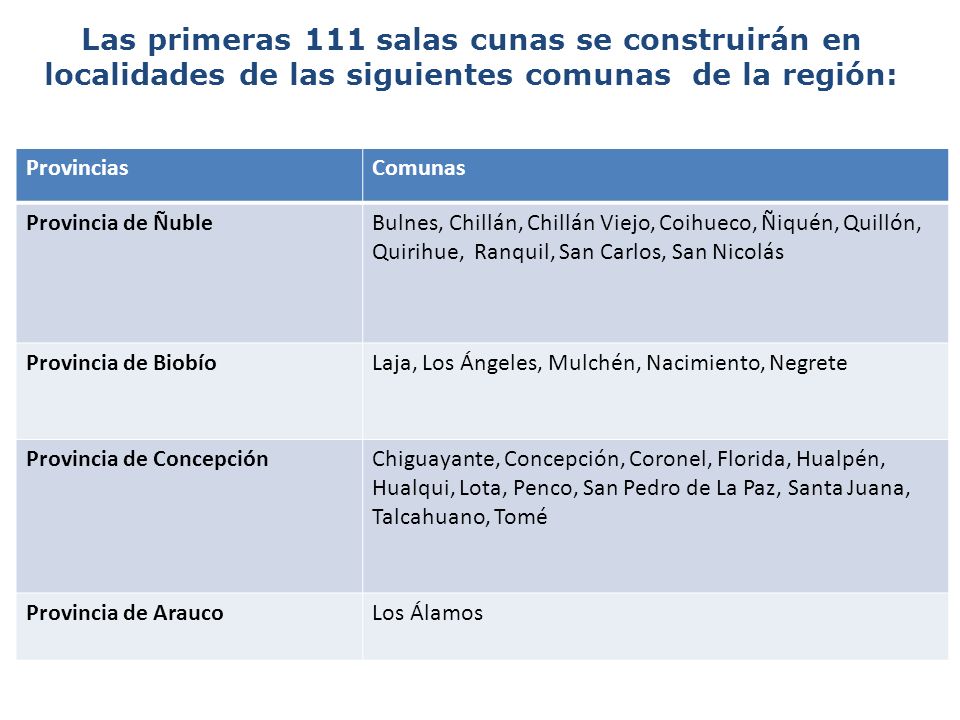 Las primeras 111 salas cunas se construirán en localidades de las siguientes comunas de la región:

| Provincias | Comunas |
|---|---|
| Provincia de Ñuble | Bulnes, Chillán, Chillán Viejo, Coihueco, Ñiquén, Quillón, Quirihue, Ranquil, San Carlos, San Nicolás |
| Provincia de Biobío | Laja, Los Ángeles, Mulchén, Nacimiento, Negrete |
| Provincia de Concepción | Chiguayante, Concepción, Coronel, Florida, Hualpén, Hualqui, Lota, Penco, San Pedro de La Paz, Santa Juana, Talcahuano, Tomé |
| Provincia de Arauco | Los Álamos |